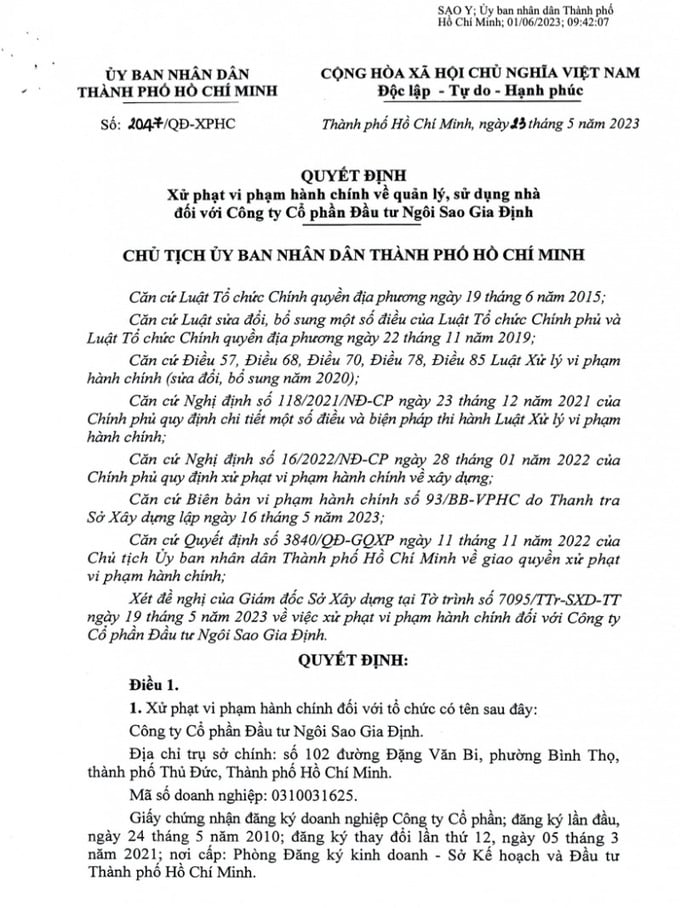 SAO Y; Ủy ban nhân dân Thành phố Hồ Chí Minh; 01/06/2023; 09:42:07

ỦY BAN NHÂN DÂN
THÀNH PHỐ HỒ CHÍ MINH

Số: 2047/QĐ-XPHC

CỘNG HÒA XÃ HỘI CHỦ NGHĨA VIỆT NAM
Độc lập - Tự do - Hạnh phúc

Thành phố Hồ Chí Minh, ngày 23 tháng 5 năm 2023

QUYẾT ĐỊNH
Xử phạt vi phạm hành chính về quản lý, sử dụng nhà
đối với Công ty Cổ phần Đầu tư Ngôi Sao Gia Định

CHỦ TỊCH ỦY BAN NHÂN DÂN THÀNH PHỐ HỒ CHÍ MINH

Căn cứ Luật Tổ chức Chính quyền địa phương ngày 19 tháng 6 năm 2015;

Căn cứ Luật sửa đổi, bổ sung một số điều của Luật Tổ chức Chính phủ và Luật Tổ chức Chính quyền địa phương ngày 22 tháng 11 năm 2019;

Căn cứ Điều 57, Điều 68, Điều 70, Điều 78, Điều 85 Luật Xử lý vi phạm hành chính (sửa đổi, bổ sung năm 2020);

Căn cứ Nghị định số 118/2021/NĐ-CP ngày 23 tháng 12 năm 2021 của Chính phủ quy định chi tiết một số điều và biện pháp thi hành Luật Xử lý vi phạm hành chính;

Căn cứ Nghị định số 16/2022/NĐ-CP ngày 28 tháng 01 năm 2022 của Chính phủ quy định xử phạt vi phạm hành chính về xây dựng;

Căn cứ Biên bản vi phạm hành chính số 93/BB-VPHC do Thanh tra Sở Xây dựng lập ngày 16 tháng 5 năm 2023;

Căn cứ Quyết định số 3840/QĐ-GQXP ngày 11 tháng 11 năm 2022 của Chủ tịch Ủy ban nhân dân Thành phố Hồ Chí Minh về giao quyền xử phạt vi phạm hành chính;

Xét đề nghị của Giám đốc Sở Xây dựng tại Tờ trình số 7095/TTr-SXD-TT ngày 19 tháng 5 năm 2023 về việc xử phạt vi phạm hành chính đối với Công ty Cổ phần Đầu tư Ngôi Sao Gia Định.

QUYẾT ĐỊNH:

Điều 1.

1. Xử phạt vi phạm hành chính đối với tổ chức có tên sau đây:

Công ty Cổ phần Đầu tư Ngôi Sao Gia Định.

Địa chỉ trụ sở chính: số 102 đường Đặng Văn Bi, phường Bình Thọ, thành phố Thủ Đức, Thành phố Hồ Chí Minh.

Mã số doanh nghiệp: 0310031625.

Giấy chứng nhận đăng ký doanh nghiệp Công ty Cổ phần; đăng ký lần đầu, ngày 24 tháng 5 năm 2010; đăng ký thay đổi lần thứ 12, ngày 05 tháng 3 năm 2021; nơi cấp: Phòng Đăng ký kinh doanh - Sở Kế hoạch và Đầu tư Thành phố Hồ Chí Minh.